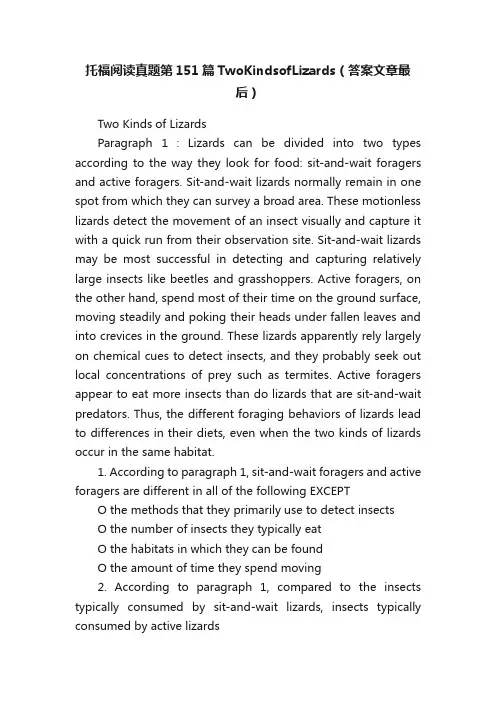 托福阅读真题第151篇TwoKindsofLizards（答案文章最后）

Two Kinds of Lizards

Paragraph 1 : Lizards can be divided into two types according to the way they look for food: sit-and-wait foragers and active foragers. Sit-and-wait lizards normally remain in one spot from which they can survey a broad area. These motionless lizards detect the movement of an insect visually and capture it with a quick run from their observation site. Sit-and-wait lizards may be most successful in detecting and capturing relatively large insects like beetles and grasshoppers. Active foragers, on the other hand, spend most of their time on the ground surface, moving steadily and poking their heads under fallen leaves and into crevices in the ground. These lizards apparently rely largely on chemical cues to detect insects, and they probably seek out local concentrations of prey such as termites. Active foragers appear to eat more insects than do lizards that are sit-and-wait predators. Thus, the different foraging behaviors of lizards lead to differences in their diets, even when the two kinds of lizards occur in the same habitat.

1. According to paragraph 1, sit-and-wait foragers and active foragers are different in all of the following EXCEPT

O the methods that they primarily use to detect insects

O the number of insects they typically eat

O the habitats in which they can be found

O the amount of time they spend moving

2. According to paragraph 1, compared to the insects typically consumed by sit-and-wait lizards, insects typically consumed by active lizards